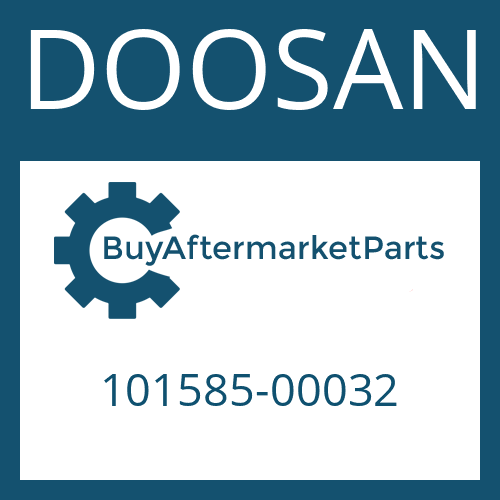 DOOSAN

BuyAftermarketParts

101585-00032